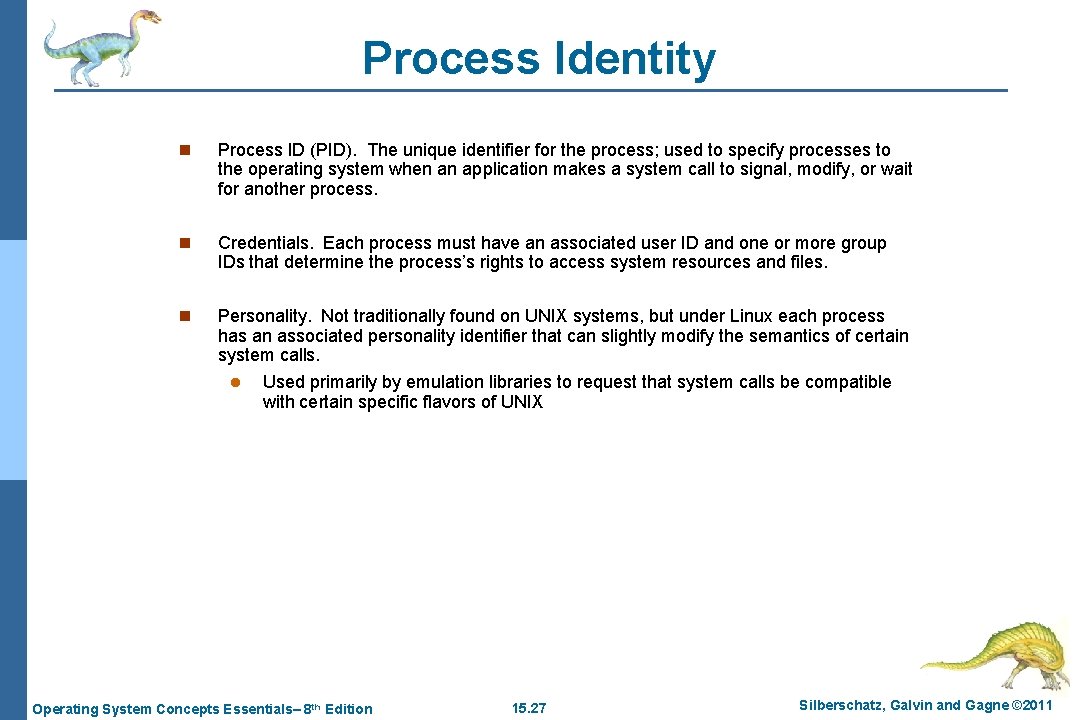 Process Identity

n Process ID (PID). The unique identifier for the process; used to specify processes to the operating system when an application makes a system call to signal, modify, or wait for another process.

n Credentials. Each process must have an associated user ID and one or more group IDs that determine the process's rights to access system resources and files.

n Personality. Not traditionally found on UNIX systems, but under Linux each process has an associated personality identifier that can slightly modify the semantics of certain system calls.

l Used primarily by emulation libraries to request that system calls be compatible with certain specific flavors of UNIX

Operating System Concepts Essentials– 8th Edition 15.27 Silberschatz, Galvin and Gagne ©2011